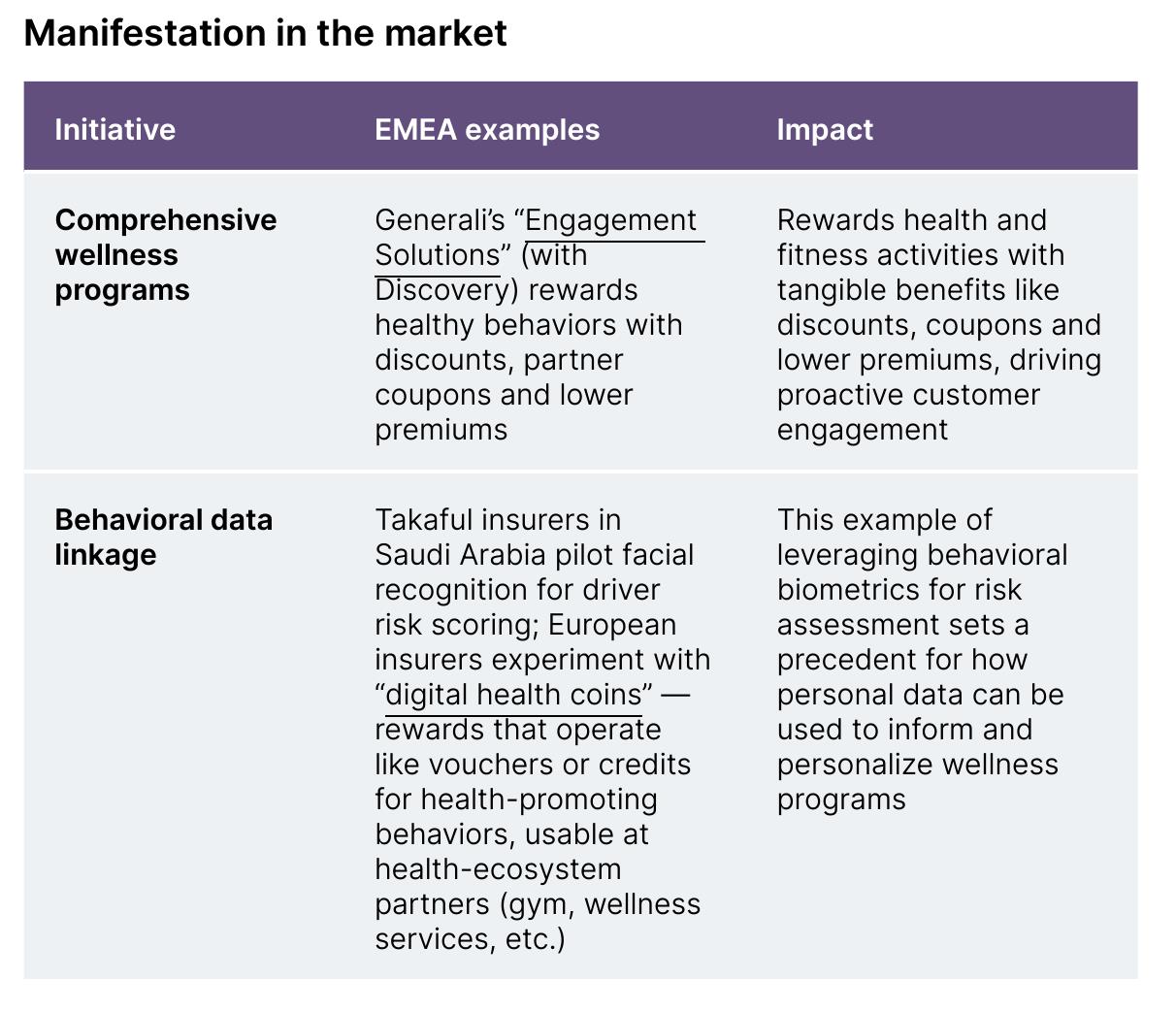 Manifestation in the market

| Initiative | EMEA examples | Impact |
|---|---|---|
| Comprehensive wellness programs | Generali's "Engagement Solutions" (with Discovery) rewards healthy behaviors with discounts, partner coupons and lower premiums | Rewards health and fitness activities with tangible benefits like discounts, coupons and lower premiums, driving proactive customer engagement |
| Behavioral data linkage | Takaful insurers in Saudi Arabia pilot facial recognition for driver risk scoring; European insurers experiment with "digital health coins" — rewards that operate like vouchers or credits for health-promoting behaviors, usable at health-ecosystem partners (gym, wellness services, etc.) | This example of leveraging behavioral biometrics for risk assessment sets a precedent for how personal data can be used to inform and personalize wellness programs |